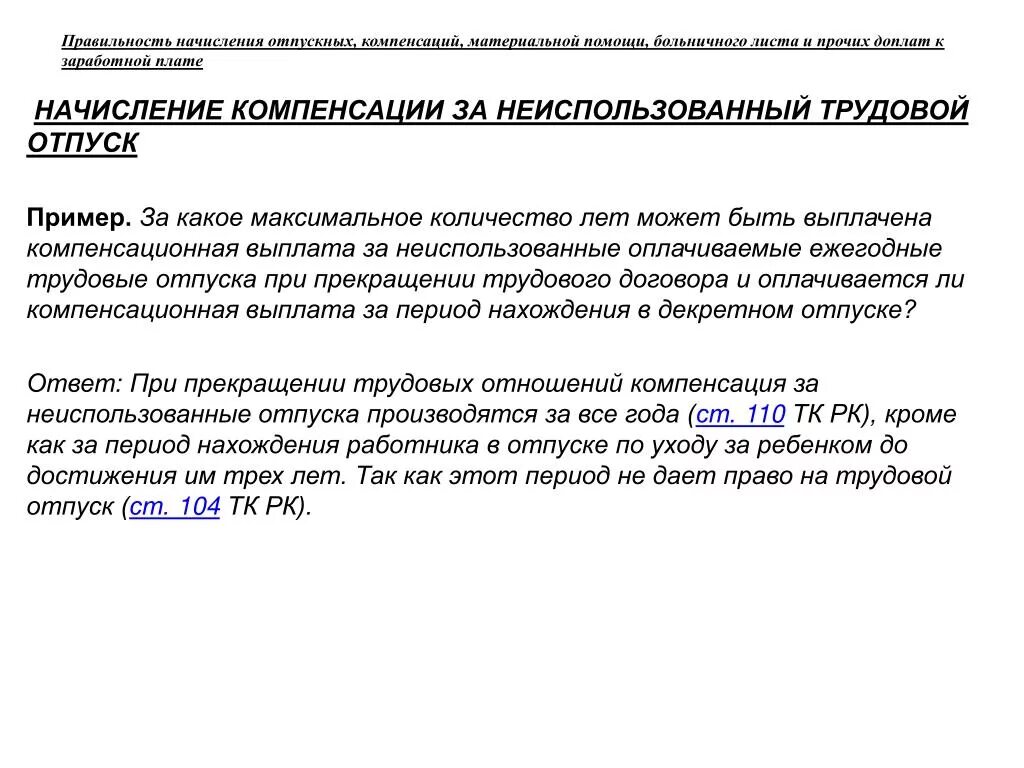 Правильность начисления отпускных, компенсаций, материальной помощи, больничного листа и прочих доплат к заработной плате

НАЧИСЛЕНИЕ КОМПЕНСАЦИИ ЗА НЕИСПОЛЬЗОВАННЫЙ ТРУДОВОЙ ОТПУСК

Пример. За какое максимальное количество лет может быть выплачена компенсационная выплата за неиспользованные оплачиваемые ежегодные трудовые отпуска при прекращении трудового договора и оплачивается ли компенсационная выплата за период нахождения в декретном отпуске?

Ответ: При прекращении трудовых отношений компенсация за неиспользованные отпуска производятся за все года (ст. 110 ТК РК), кроме как за период нахождения работника в отпуске по уходу за ребенком до достижения им трех лет. Так как этот период не дает право на трудовой отпуск (ст. 104 ТК РК).